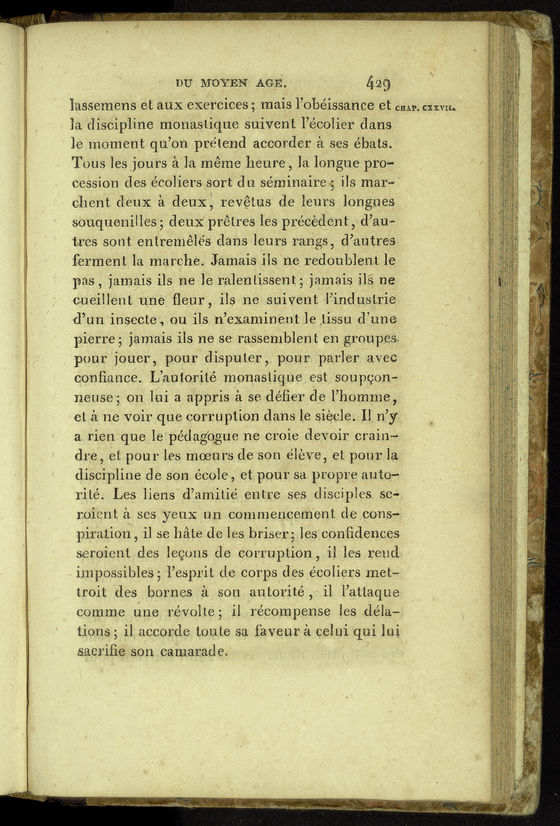 DU MOYEN AGE. 429

lassemens et aux exercices; mais l'obéissance et la discipline monastique suivent l'écolier dans le moment qu'on prétend accorder à ses ébats. Tous les jours à la même heure, la longue procession des écoliers sort du séminaire; ils marchent deux à deux, revêtus de leurs longues souquenilles; deux prêtres les précèdent, d'autres sont entremêlés dans leurs rangs, d'autres ferment la marche. Jamais ils ne redoublent le pas, jamais ils ne le ralentissent; jamais ils ne cueillent une fleur, ils ne suivent l'industrie d'un insecte, ou ils n'examinent le tissu d'une pierre; jamais ils ne se rassemblent en groupes pour jouer, pour disputer, pour parler avec confiance. L'autorité monastique est soupçonneuse; on lui a appris à se défier de l'homme, et à ne voir que corruption dans le siècle. Il n'y a rien que le pédagogue ne croie devoir craindre, et pour les mœurs de son élève, et pour la discipline de son école, et pour sa propre autorité. Les liens d'amitié entre ses disciples seroient à ses yeux un commencement de conspiration, il se hâte de les briser; les confidences seroient des leçons de corruption, il les rend impossibles; l'esprit de corps des écoliers mettroit des bornes à son autorité, il l'attaque comme une révolte; il récompense les délations; il accorde toute sa faveur à celui qui lui sacrifie son camarade.

CHAP. CXXVII.